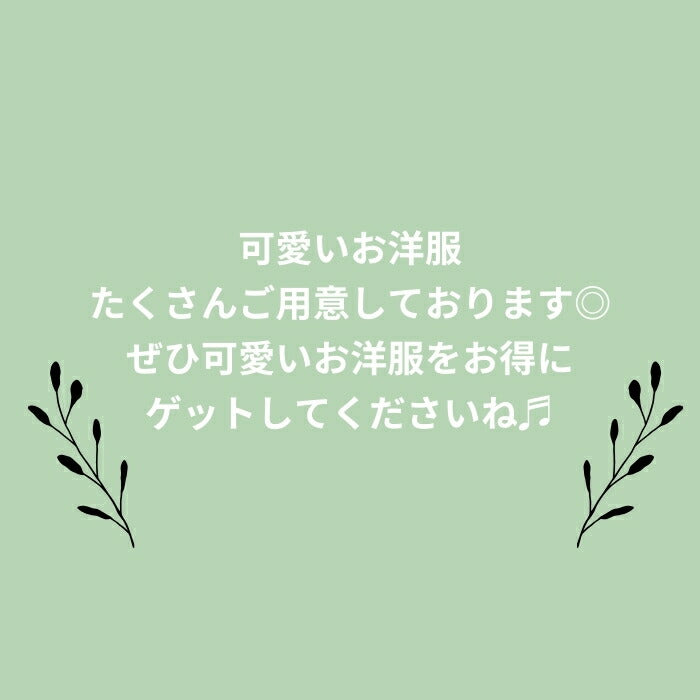 可愛いお洋服
たくさんご用意しております◎
ぜひ可愛いお洋服をお得に
ゲットしてくださいね♬